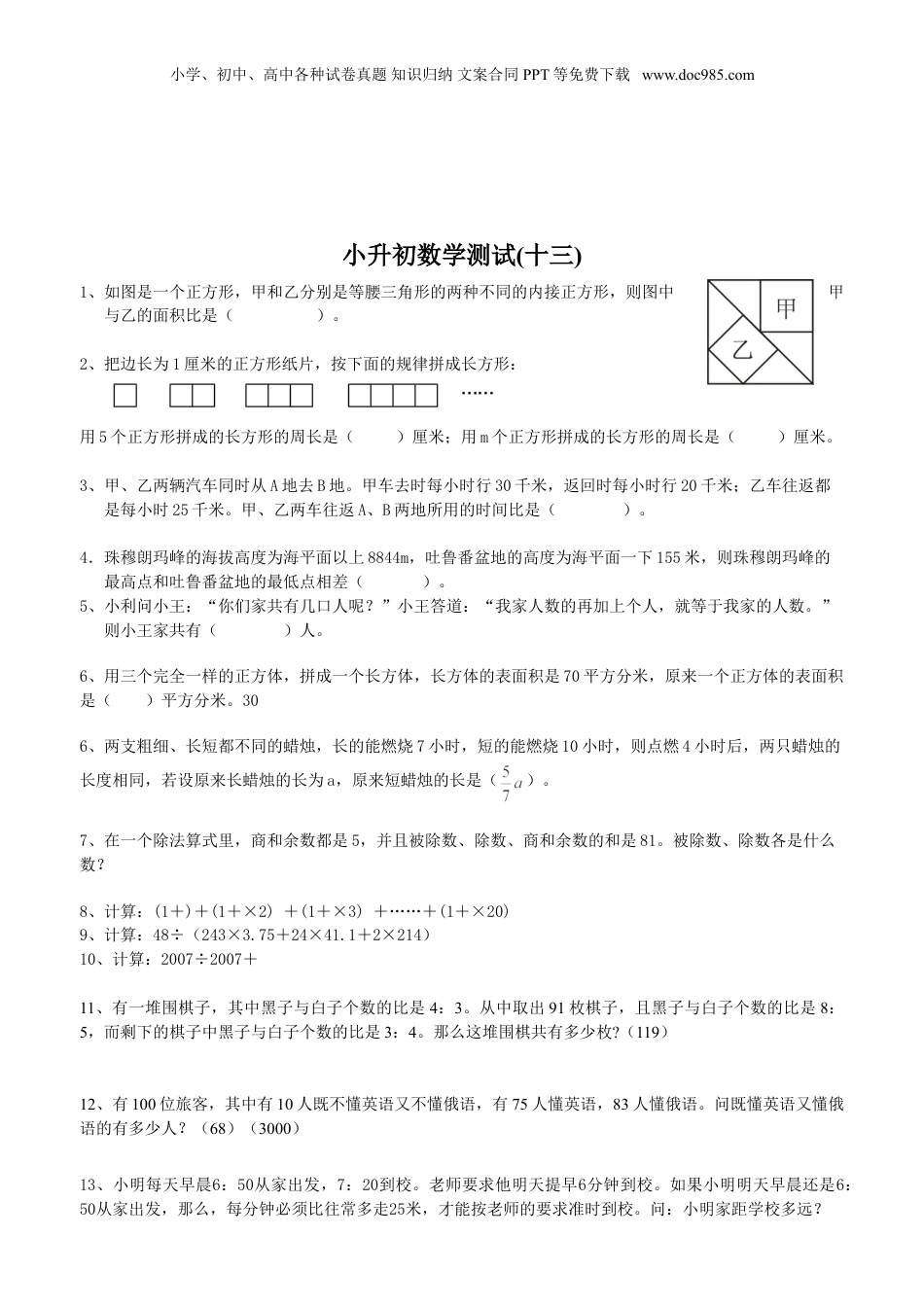 小学、初中、高中各种试卷真题 知识归纳 文案合同 PPT 等免费下载 www.doc985.com

小升初数学测试(十三)

1、如图是一个正方形，甲和乙分别是等腰三角形的两种不同的内接正方形，则图中甲与乙的面积比是（ ）。

甲

乙

2、把边长为 1 厘米的正方形纸片，按下面的规律拼成长方形：

……

用 5 个正方形拼成的长方形的周长是（ ）厘米；用 m 个正方形拼成的长方形的周长是（ ）厘米。

3、甲、乙两辆汽车同时从 A 地去 B 地。甲车去时每小时行 30 千米，返回时每小时行 20 千米；乙车往返都是每小时 25 千米。甲、乙两车往返 A、B 两地所用的时间比是（ ）。

4．珠穆朗玛峰的海拔高度为海平面以上 8844m，吐鲁番盆地的高度为海平面一下 155 米，则珠穆朗玛峰的最高点和吐鲁番盆地的最低点相差（ ）。

5、小利问小王：“你们家共有几口人呢？”小王答道：“我家人数的再加上个人，就等于我家的人数。”则小王家共有（ ）人。

6、用三个完全一样的正方体，拼成一个长方体，长方体的表面积是 70 平方分米，原来一个正方体的表面积是（ ）平方分米。30

6、两支粗细、长短都不同的蜡烛，长的能燃烧 7 小时，短的能燃烧 10 小时，则点燃 4 小时后，两只蜡烛的长度相同，若设原来长蜡烛的长为 a，原来短蜡烛的长是（$\frac{5}{7}a$）。

7、在一个除法算式里，商和余数都是 5，并且被除数、除数、商和余数的和是 81。被除数、除数各是什么数？

8、计算：(1＋)＋(1＋×2) ＋(1＋×3) ＋……＋(1＋×20)
9、计算：48÷（243×3.75＋24×41.1＋2×214）
10、计算：2007÷2007＋

11、有一堆围棋子，其中黑子与白子个数的比是 4：3。从中取出 91 枚棋子，且黑子与白子个数的比是 8：5，而剩下的棋子中黑子与白子个数的比是 3：4。那么这堆围棋共有多少枚?（119）

12、有 100 位旅客，其中有 10 人既不懂英语又不懂俄语，有 75 人懂英语，83 人懂俄语。问既懂英语又懂俄语的有多少人？（68）（3000）

13、小明每天早晨6：50从家出发，7：20到校。老师要求他明天提早6分钟到校。如果小明明天早晨还是6：50从家出发，那么，每分钟必须比往常多走25米，才能按老师的要求准时到校。问：小明家距学校多远？